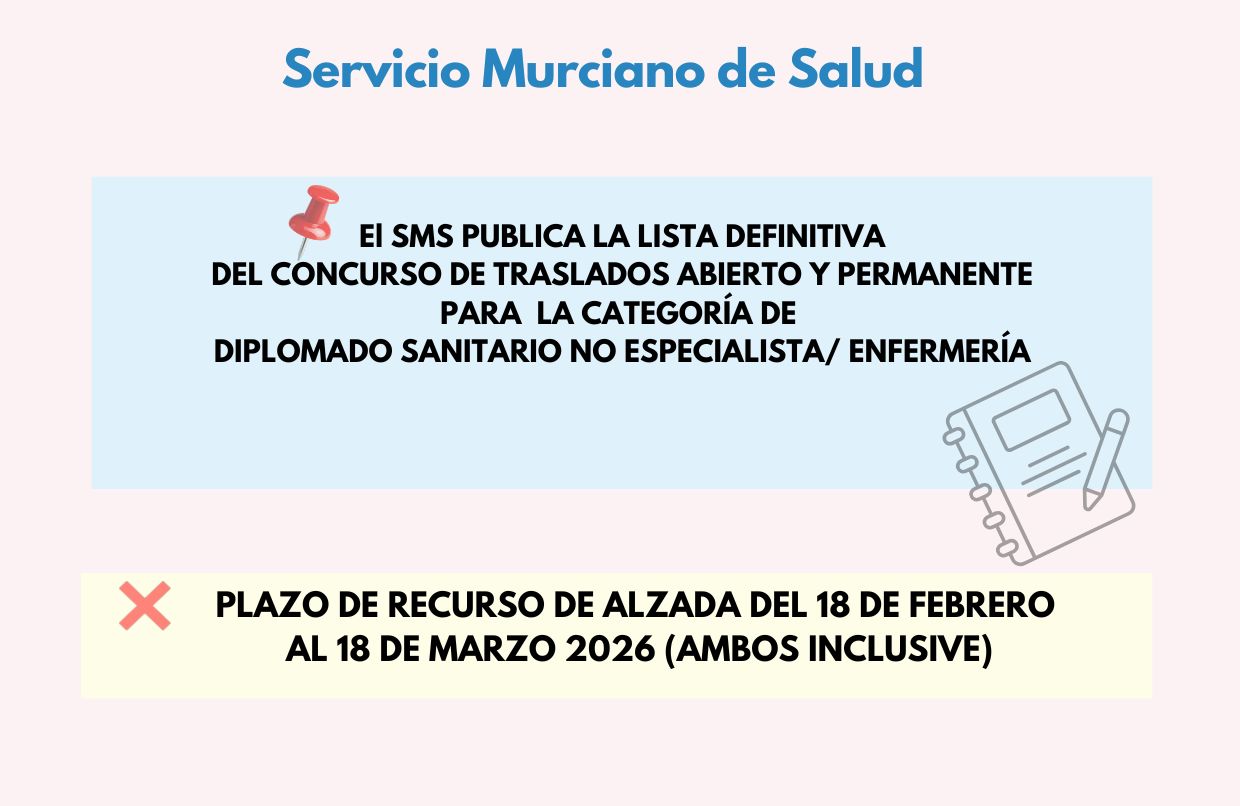 Servicio Murciano de Salud

El SMS PUBLICA LA LISTA DEFINITIVA
DEL CONCURSO DE TRASLADOS ABIERTO Y PERMANENTE
PARA LA CATEGORÍA DE
DIPLOMADO SANITARIO NO ESPECIALISTA/ ENFERMERÍA

PLAZO DE RECURSO DE ALZADA DEL 18 DE FEBRERO
AL 18 DE MARZO 2026 (AMBOS INCLUSIVE)